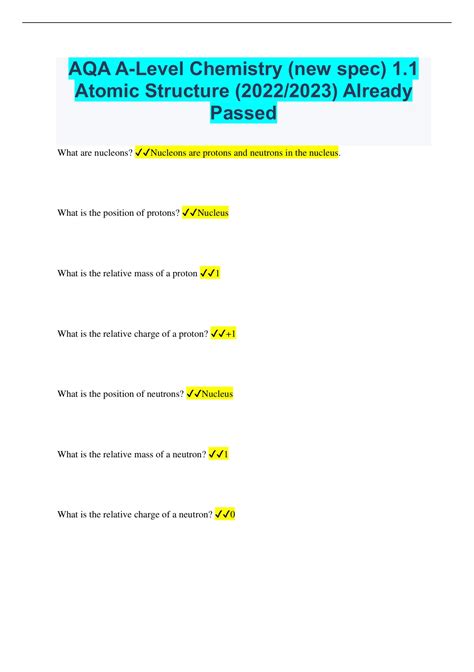 AQA A-Level Chemistry (new spec) 1.1 Atomic Structure (2022/2023) Already Passed

What are nucleons? ✓✓Nucleons are protons and neutrons in the nucleus.

What is the position of protons? ✓✓Nucleus

What is the relative mass of a proton ✓✓1

What is the relative charge of a proton? ✓✓+1

What is the position of neutrons? ✓✓Nucleus

What is the relative mass of a neutron? ✓✓1

What is the relative charge of a neutron? ✓✓0